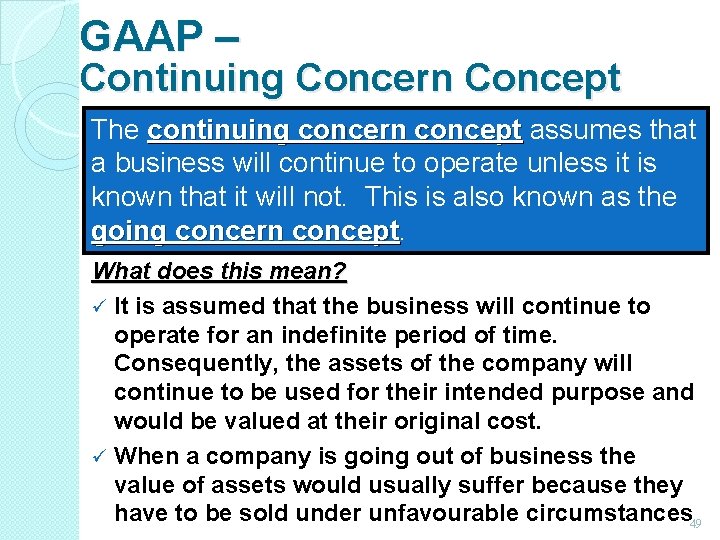 GAAP –
Continuing Concern Concept

The continuing concern concept assumes that a business will continue to operate unless it is known that it will not. This is also known as the going concern concept.

What does this mean?

✓ It is assumed that the business will continue to operate for an indefinite period of time. Consequently, the assets of the company will continue to be used for their intended purpose and would be valued at their original cost.

✓ When a company is going out of business the value of assets would usually suffer because they have to be sold under unfavourable circumstances

49